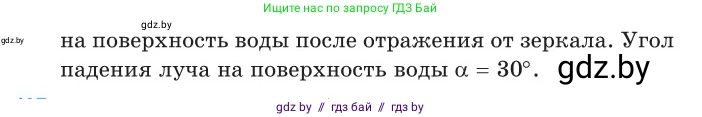 Ищите нас по запросу ГДЗ Бай

gdz.by

gdz.by

на поверхность воды после отражения от зеркала. Угол падения луча на поверхность воды $\alpha = 30°$. gdz.by

gdz by // гдз бай // гдз by